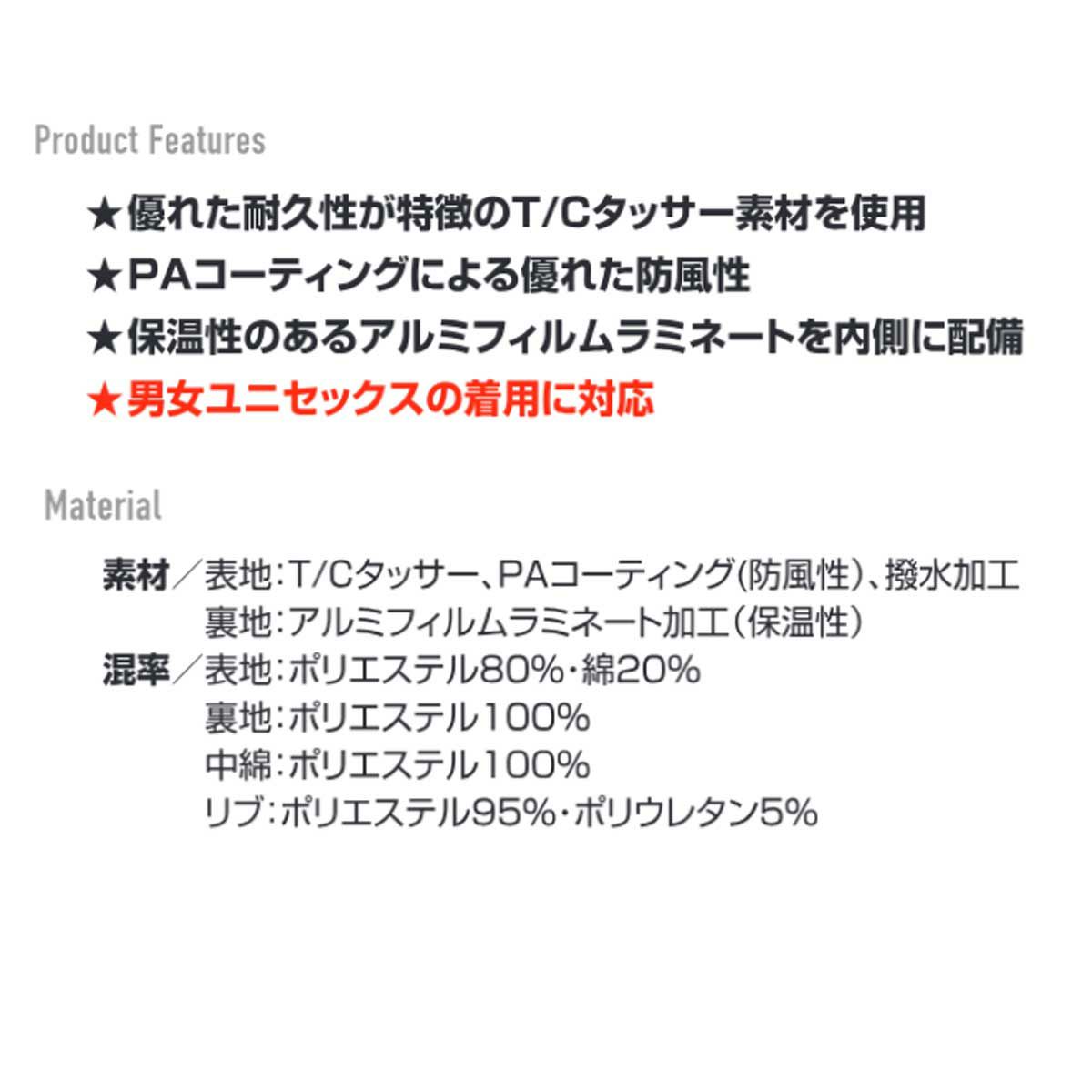 Product Features

★優れた耐久性が特徴のT/Cタッサー素材を使用
★PAコーティングによる優れた防風性
★保温性のあるアルミフィルムラミネートを内側に配備
★男女ユニセックスの着用に対応

Material

素材／表地:T/Cタッサー、PAコーティング(防風性)、撥水加工
裏地:アルミフィルムラミネート加工(保温性)
混率／表地:ポリエステル80%・綿20%
裏地:ポリエステル100%
中綿:ポリエステル100%
リブ:ポリエステル95%・ポリウレタン5%